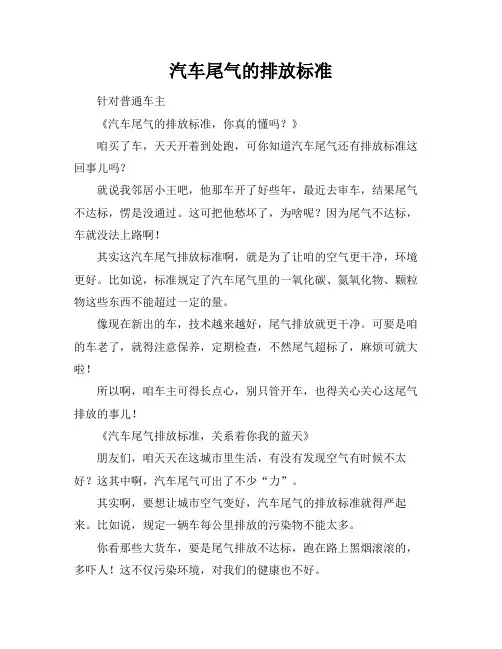 汽车尾气的排放标准

针对普通车主

《汽车尾气的排放标准，你真的懂吗？》

咱买了车，天天开着到处跑，可你知道汽车尾气还有排放标准这回事儿吗？

就说我邻居小王吧，他那车开了好些年，最近去审车，结果尾气不达标，愣是没通过。这可把他愁坏了，为啥呢？因为尾气不达标，车就没法上路啊！

其实这汽车尾气排放标准啊，就是为了让咱的空气更干净，环境更好。比如说，标准规定了汽车尾气里的一氧化碳、氮氧化物、颗粒物这些东西不能超过一定的量。

像现在新出的车，技术越来越好，尾气排放就更干净。可要是咱的车老了，就得注意保养，定期检查，不然尾气超标了，麻烦可就大啦！

所以啊，咱车主可得长点心，别只管开车，也得关心关心这尾气排放的事儿！

《汽车尾气排放标准，关系着你我的蓝天》

朋友们，咱天天在这城市里生活，有没有发现空气有时候不太好？这其中啊，汽车尾气可出了不少“力”。

其实啊，要想让城市空气变好，汽车尾气的排放标准就得严起来。比如说，规定一辆车每公里排放的污染物不能太多。

你看那些大货车，要是尾气排放不达标，跑在路上黑烟滚滚的，多吓人！这不仅污染环境，对我们的健康也不好。